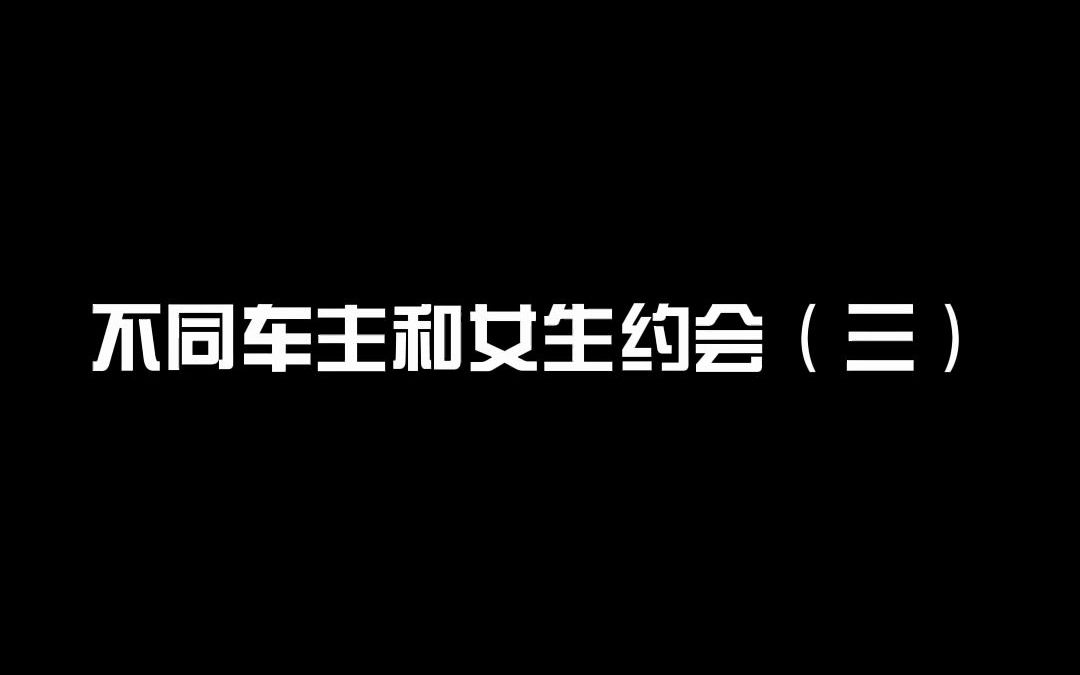 不同车主和女生约会（三）